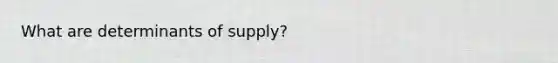 What are determinants of supply?